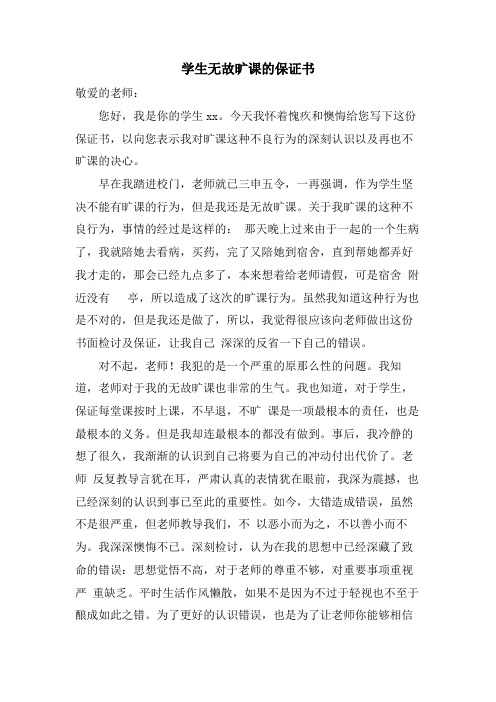 学生无故旷课的保证书

敬爱的老师：

您好，我是你的学生 xx。今天我怀着愧疚和懊悔给您写下这份保证书，以向您表示我对旷课这种不良行为的深刻认识以及再也不旷课的决心。

早在我踏进校门，老师就已三申五令，一再强调，作为学生坚决不能有旷课的行为，但是我还是无故旷课。关于我旷课的这种不良行为，事情的经过是这样的： 那天晚上过来由于一起的一个生病了，我就陪她去看病，买药，完了又陪她到宿舍，直到帮她都弄好我才走的，那会已经九点多了，本来想着给老师请假，可是宿舍 附近没有 亭，所以造成了这次的旷课行为。虽然我知道这种行为也是不对的，但是我还是做了，所以，我觉得很应该向老师做出这份书面检讨及保证，让我自己 深深的反省一下自己的错误。

对不起，老师！我犯的是一个严重的原那么性的问题。我知道，老师对于我的无故旷课也非常的生气。我也知道，对于学生，保证每堂课按时上课，不早退，不旷 课是一项最根本的责任，也是最根本的义务。但是我却连最根本的都没有做到。事后，我冷静的想了很久，我渐渐的认识到自己将要为自己的冲动付出代价了。老师 反复教导言犹在耳，严肃认真的表情犹在眼前，我深为震撼，也已经深刻的认识到事已至此的重要性。如今，大错造成错误，虽然不是很严重，但老师教导我们，不 以恶小而为之，不以善小而不为。我深深懊悔不已。深刻检讨，认为在我的思想中已经深藏了致命的错误：思想觉悟不高，对于老师的尊重不够，对重要事项重视严 重缺乏。平时生活作风懒散，如果不是因为不过于轻视也不至于酿成如此之错。为了更好的认识错误，也是为了让老师你能够相信